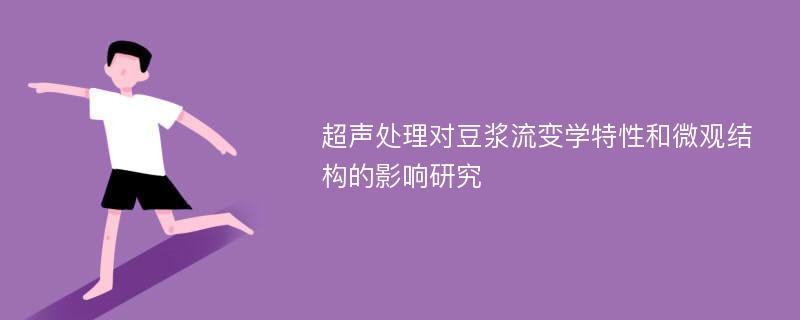 超声处理对豆浆流变学特性和微观结构的影响研究